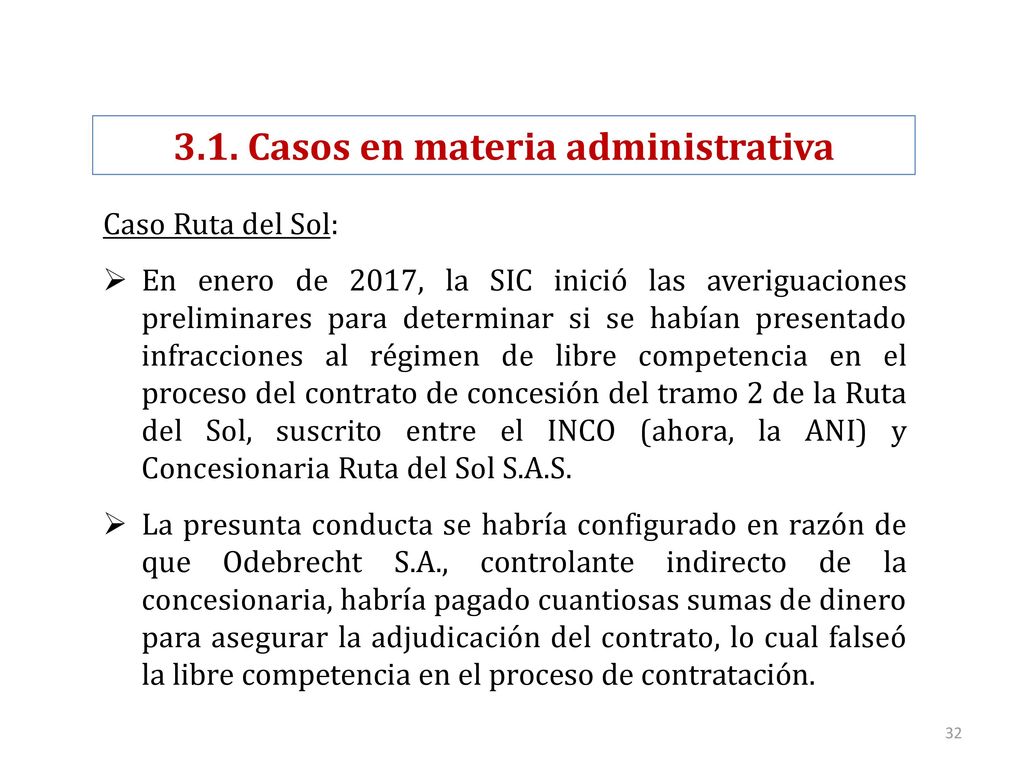 3.1. Casos en materia administrativa

Caso Ruta del Sol:

➢ En enero de 2017, la SIC inició las averiguaciones preliminares para determinar si se habían presentado infracciones al régimen de libre competencia en el proceso del contrato de concesión del tramo 2 de la Ruta del Sol, suscrito entre el INCO (ahora, la ANI) y Concesionaria Ruta del Sol S.A.S.

➢ La presunta conducta se habría configurado en razón de que Odebrecht S.A., controlante indirecto de la concesionaria, habría pagado cuantiosas sumas de dinero para asegurar la adjudicación del contrato, lo cual falseó la libre competencia en el proceso de contratación.

32